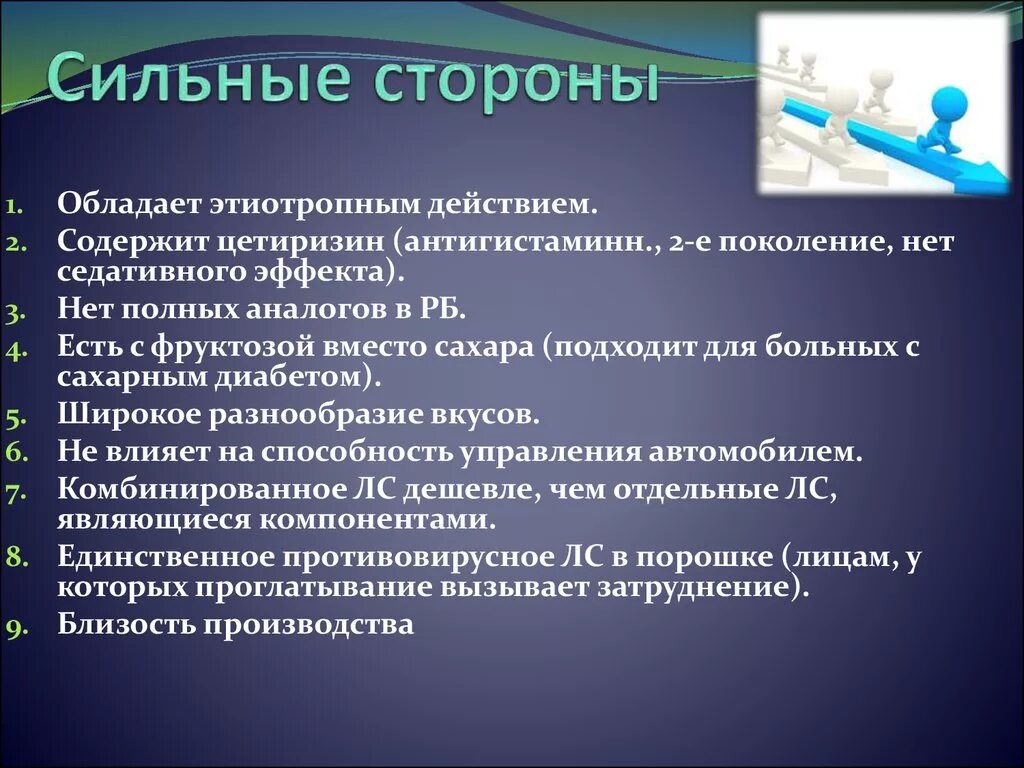 Сильные стороны

1. Обладает этиотропным действием.
2. Содержит цетиризин (антигистаминн., 2-е поколение, нет седативного эффекта).
3. Нет полных аналогов в РБ.
4. Есть с фруктозой вместо сахара (подходит для больных с сахарным диабетом).
5. Широкое разнообразие вкусов.
6. Не влияет на способность управления автомобилем.
7. Комбинированное ЛС дешевле, чем отдельные ЛС, являющиеся компонентами.
8. Единственное противовирусное ЛС в порошке (лицам, у которых проглатывание вызывает затруднение).
9. Близость производства